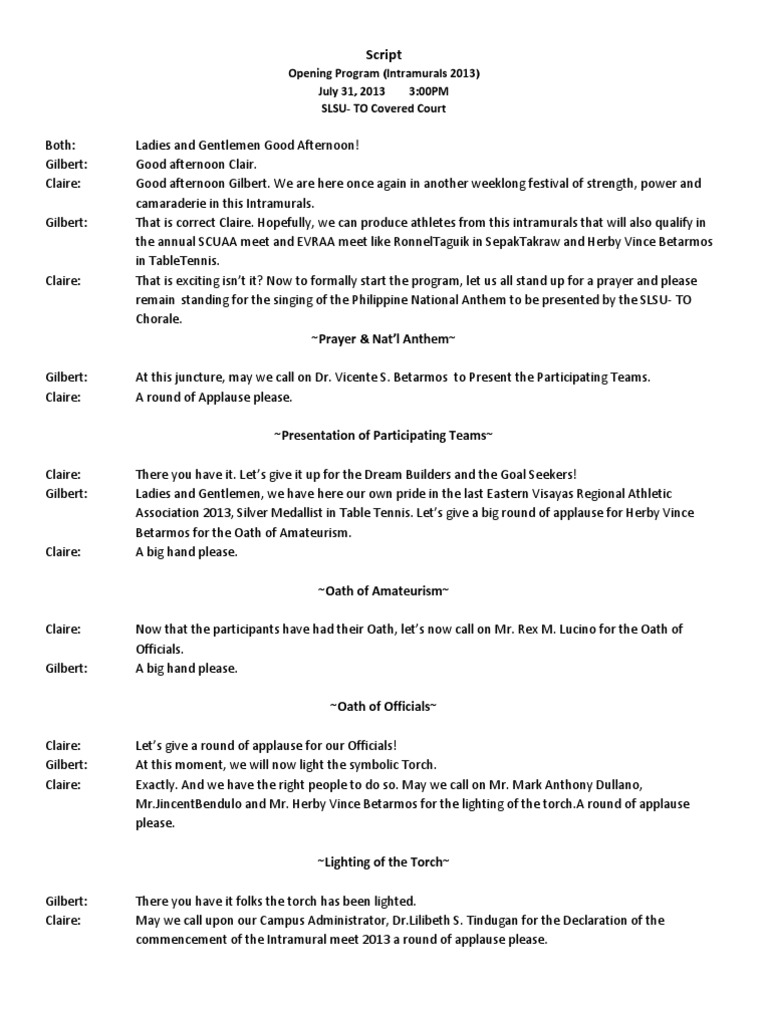 Script
Opening Program (Intramurals 2013)
July 31, 2013 3:00PM
SLSU- TO Covered Court

Both: Ladies and Gentlemen Good Afternoon!
Gilbert: Good afternoon Clair.
Claire: Good afternoon Gilbert. We are here once again in another weeklong festival of strength, power and camaraderie in this Intramurals.
Gilbert: That is correct Claire. Hopefully, we can produce athletes from this intramurals that will also qualify in the annual SCUAA meet and EVRAA meet like RonnelTaguik in SepakTakraw and Herby Vince Betarmos in TableTennis.
Claire: That is exciting isn't it? Now to formally start the program, let us all stand up for a prayer and please remain standing for the singing of the Philippine National Anthem to be presented by the SLSU- TO Chorale.

~Prayer & Nat'l Anthem~

Gilbert: At this juncture, may we call on Dr. Vicente S. Betarmos to Present the Participating Teams.
Claire: A round of Applause please.

~Presentation of Participating Teams~

Claire: There you have it. Let's give it up for the Dream Builders and the Goal Seekers!
Gilbert: Ladies and Gentlemen, we have here our own pride in the last Eastern Visayas Regional Athletic Association 2013, Silver Medallist in Table Tennis. Let's give a big round of applause for Herby Vince Betarmos for the Oath of Amateurism.
Claire: A big hand please.

~Oath of Amateurism~

Claire: Now that the participants have had their Oath, let's now call on Mr. Rex M. Lucino for the Oath of Officials.
Gilbert: A big hand please.

~Oath of Officials~

Claire: Let's give a round of applause for our Officials!
Gilbert: At this moment, we will now light the symbolic Torch.
Claire: Exactly. And we have the right people to do so. May we call on Mr. Mark Anthony Dullano, Mr.JincentBendulo and Mr. Herby Vince Betarmos for the lighting of the torch.A round of applause please.

~Lighting of the Torch~

Gilbert: There you have it folks the torch has been lighted.
Claire: May we call upon our Campus Administrator, Dr.Lilibeth S. Tindugan for the Declaration of the commencement of the Intramural meet 2013 a round of applause please.